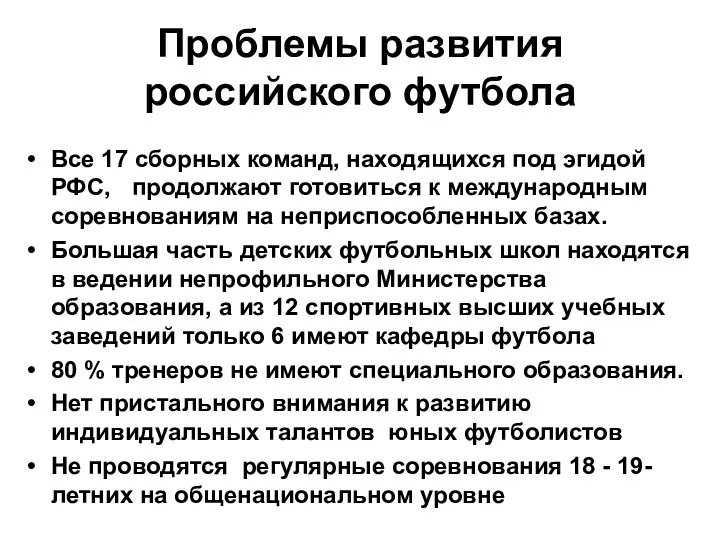 Проблемы развития российского футбола

• Все 17 сборных команд, находящихся под эгидой РФС, продолжают готовиться к международным соревнованиям на неприспособленных базах.
• Большая часть детских футбольных школ находятся в ведении непрофильного Министерства образования, а из 12 спортивных высших учебных заведений только 6 имеют кафедры футбола
• 80 % тренеров не имеют специального образования.
• Нет пристального внимания к развитию индивидуальных талантов юных футболистов
• Не проводятся регулярные соревнования 18 - 19-летних на общенациональном уровне